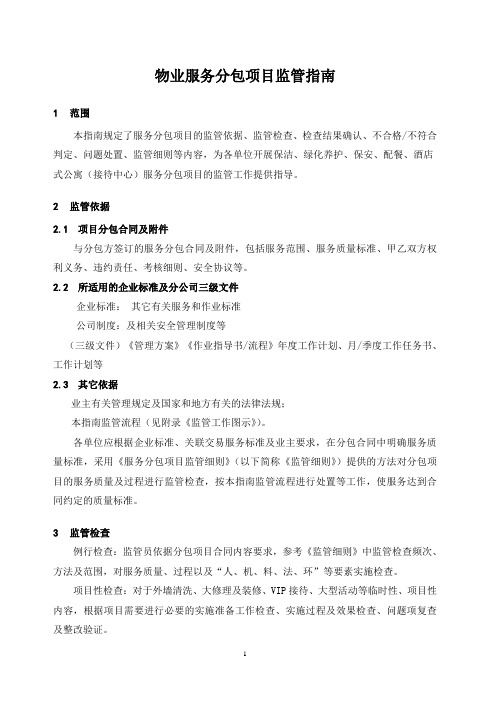 物业服务分包项目监管指南

1 范围

本指南规定了服务分包项目的监管依据、监管检查、检查结果确认、不合格/不符合判定、问题处置、监管细则等内容，为各单位开展保洁、绿化养护、保安、配餐、酒店式公寓（接待中心）服务分包项目的监管工作提供指导。

2 监管依据

2.1 项目分包合同及附件

与分包方签订的服务分包合同及附件，包括服务范围、服务质量标准、甲乙双方权利义务、违约责任、考核细则、安全协议等。

2.2 所适用的企业标准及分公司三级文件

企业标准： 其它有关服务和作业标准

公司制度：及相关安全管理制度等

（三级文件）《管理方案》《作业指导书/流程》年度工作计划、月/季度工作任务书、工作计划等

2.3 其它依据

业主有关管理规定及国家和地方有关的法律法规；

本指南监管流程（见附录《监管工作图示》)。

各单位应根据企业标准、关联交易服务标准及业主要求，在分包合同中明确服务质量标准，采用《服务分包项目监管细则》(以下简称《监管细则》）提供的方法对分包项目的服务质量及过程进行监管检查，按本指南监管流程进行处置等工作，使服务达到合同约定的质量标准。

3 监管检查

例行检查：监管员依据分包项目合同内容要求，参考《监管细则》中监管检查频次、方法及范围，对服务质量、过程以及“人、机、料、法、环”等要素实施检查。

项目性检查：对于外墙清洗、大修理及装修、VIP接待、大型活动等临时性、项目性内容，根据项目需要进行必要的实施准备工作检查、实施过程及效果检查、问题项复查及整改验证。

1